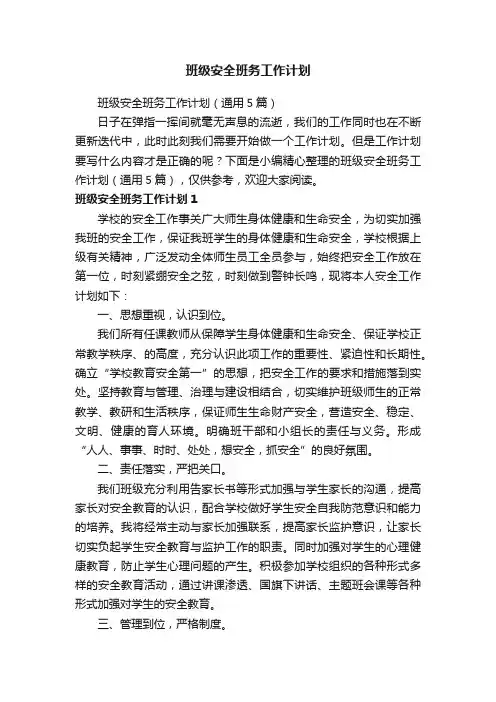 班级安全班务工作计划

班级安全班务工作计划（通用5篇）

日子在弹指一挥间就毫无声息的流逝，我们的工作同时也在不断更新迭代中，此时此刻我们需要开始做一个工作计划。但是工作计划要写什么内容才是正确的呢？下面是小编精心整理的班级安全班务工作计划（通用5篇），仅供参考，欢迎大家阅读。

班级安全班务工作计划1

学校的安全工作事关广大师生身体健康和生命安全，为切实加强我班的安全工作，保证我班学生的身体健康和生命安全，学校根据上级有关精神，广泛发动全体师生员工全员参与，始终把安全工作放在第一位，时刻紧绷安全之弦，时刻做到警钟长鸣，现将本人安全工作计划如下：

一、思想重视，认识到位。

我们所有任课教师从保障学生身体健康和生命安全、保证学校正常教学秩序、的高度，充分认识此项工作的重要性、紧迫性和长期性。确立“学校教育安全第一”的思想，把安全工作的要求和措施落到实处。坚持教育与管理、治理与建设相结合，切实维护班级师生的正常教学、教研和生活秩序，保证师生生命财产安全，营造安全、稳定、文明、健康的育人环境。明确班干部和小组长的责任与义务。形成“人人、事事、时时、处处，想安全，抓安全”的良好氛围。

二、责任落实，严把关口。

我们班级充分利用告家长书等形式加强与学生家长的沟通，提高家长对安全教育的认识，配合学校做好学生安全自我防范意识和能力的培养。我将经常主动与家长加强联系，提高家长监护意识，让家长切实负起学生安全教育与监护工作的职责。同时加强对学生的心理健康教育，防止学生心理问题的产生。积极参加学校组织的各种形式多样的安全教育活动，通过讲课渗透、国旗下讲话、主题班会课等各种形式加强对学生的安全教育。

三、管理到位，严格制度。